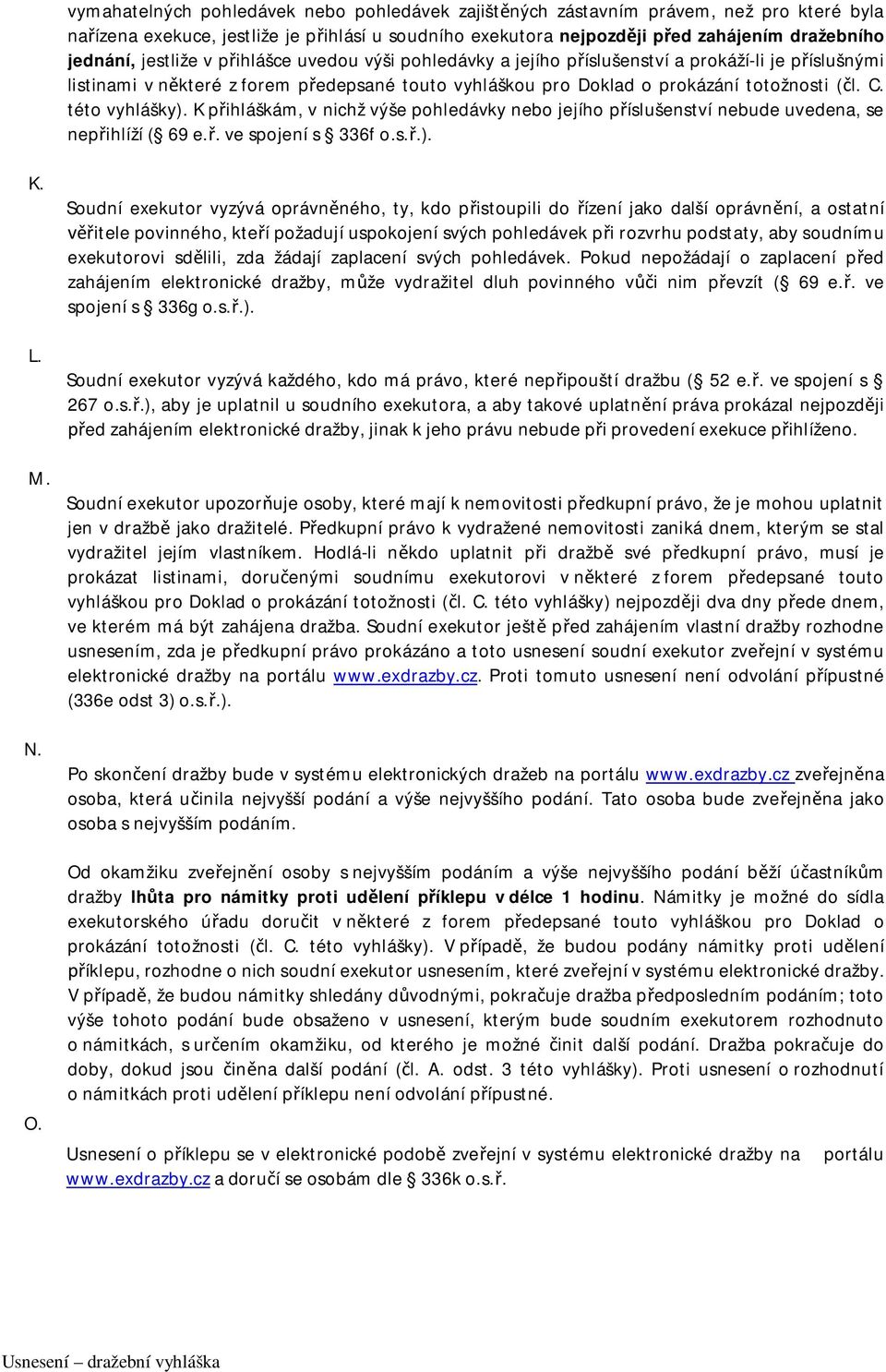 vymahatelných pohledávek nebo pohledávek zajištěných zástavním právem, než pro které byla nařízena exekuce, jestliže je přihlásí u soudního exekutora nejpozději před zahájením dražebního jednání, jestliže v přihlášce uvedou výši pohledávky a jejího příslušenství a prokáží-li je příslušnými listinami v některé z forem předepsané touto vyhláškou pro Doklad o prokázání totožnosti (čl. C. této vyhlášky). K přihláškám, v nichž výše pohledávky nebo jejího příslušenství nebude uvedena, se nepřihlíží ( 69 e.ř. ve spojení s 336f o.s.ř.).

K.

Soudní exekutor vyzývá oprávněného, ty, kdo přistoupili do řízení jako další oprávnění, a ostatní věřitele povinného, kteří požadují uspokojení svých pohledávek při rozvrhu podstaty, aby soudnímu exekutorovi sdělili, zda žádají zaplacení svých pohledávek. Pokud nepožádají o zaplacení před zahájením elektronické dražby, může vydražitel dluh povinného vůči nim převzít ( 69 e.ř. ve spojení s 336g o.s.ř.).

L.

Soudní exekutor vyzývá každého, kdo má právo, které nepřipouští dražbu ( 52 e.ř. ve spojení s 267 o.s.ř.), aby je uplatnil u soudního exekutora, a aby takové uplatnění práva prokázal nejpozději před zahájením elektronické dražby, jinak k jeho právu nebude při provedení exekuce přihlíženo.

M.

Soudní exekutor upozorňuje osoby, které mají k nemovitosti předkupní právo, že je mohou uplatnit jen v dražbě jako dražitelé. Předkupní právo k vydražené nemovitosti zaniká dnem, kterým se stal vydražitel jejím vlastníkem. Hodlá-li někdo uplatnit při dražbě své předkupní právo, musí je prokázat listinami, doručenými soudnímu exekutorovi v některé z forem předepsané touto vyhláškou pro Doklad o prokázání totožnosti (čl. C. této vyhlášky) nejpozději dva dny přede dnem, ve kterém má být zahájena dražba. Soudní exekutor ještě před zahájením vlastní dražby rozhodne usnesením, zda je předkupní právo prokázáno a toto usnesení soudní exekutor zveřejní v systému elektronické dražby na portálu www.exdrazby.cz. Proti tomuto usnesení není odvolání přípustné (336e odst 3) o.s.ř.).

N.

Po skončení dražby bude v systému elektronických dražeb na portálu www.exdrazby.cz zveřejněna osoba, která učinila nejvyšší podání a výše nejvyššího podání. Tato osoba bude zveřejněna jako osoba s nejvyšším podáním.

Od okamžiku zveřejnění osoby s nejvyšším podáním a výše nejvyššího podání běží účastníkům dražby lhůta pro námitky proti udělení příklepu v délce 1 hodinu. Námitky je možné do sídla exekutorského úřadu doručit v některé z forem předepsané touto vyhláškou pro Doklad o prokázání totožnosti (čl. C. této vyhlášky). V případě, že budou podány námitky proti udělení příklepu, rozhodne o nich soudní exekutor usnesením, které zveřejní v systému elektronické dražby. V případě, že budou námitky shledány důvodnými, pokračuje dražba předposledním podáním; toto výše tohoto podání bude obsaženo v usnesení, kterým bude soudním exekutorem rozhodnuto o námitkách, s určením okamžiku, od kterého je možné činit další podání. Dražba pokračuje do doby, dokud jsou činěna další podání (čl. A. odst. 3 této vyhlášky). Proti usnesení o rozhodnutí o námitkách proti udělení příklepu není odvolání přípustné.

O.

Usnesení o příklepu se v elektronické podobě zveřejní v systému elektronické dražby na portálu www.exdrazby.cz a doručí se osobám dle 336k o.s.ř.

Usnesení – dražební vyhláška